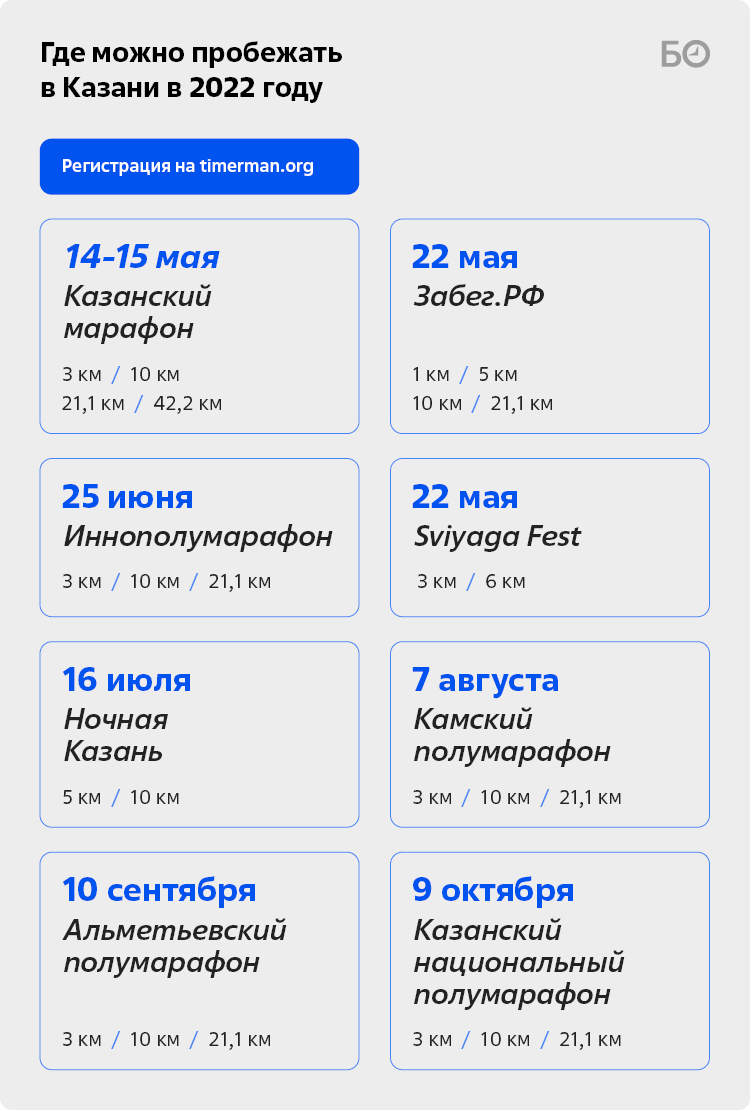 Где можно пробежать в Казани в 2022 году

БО

Регистрация на timerman.org

14-15 мая
Казанский марафон
3 км / 10 км
21,1 км / 42,2 км

22 мая
Забег.РФ
1 км / 5 км
10 км / 21,1 км

25 июня
Иннополумарафон
3 км / 10 км / 21,1 км

22 мая
Sviyaga Fest
3 км / 6 км

16 июля
Ночная Казань
5 км / 10 км

7 августа
Камский полумарафон
3 км / 10 км / 21,1 км

10 сентября
Альметьевский полумарафон
3 км / 10 км / 21,1 км

9 октября
Казанский национальный полумарафон
3 км / 10 км / 21,1 км